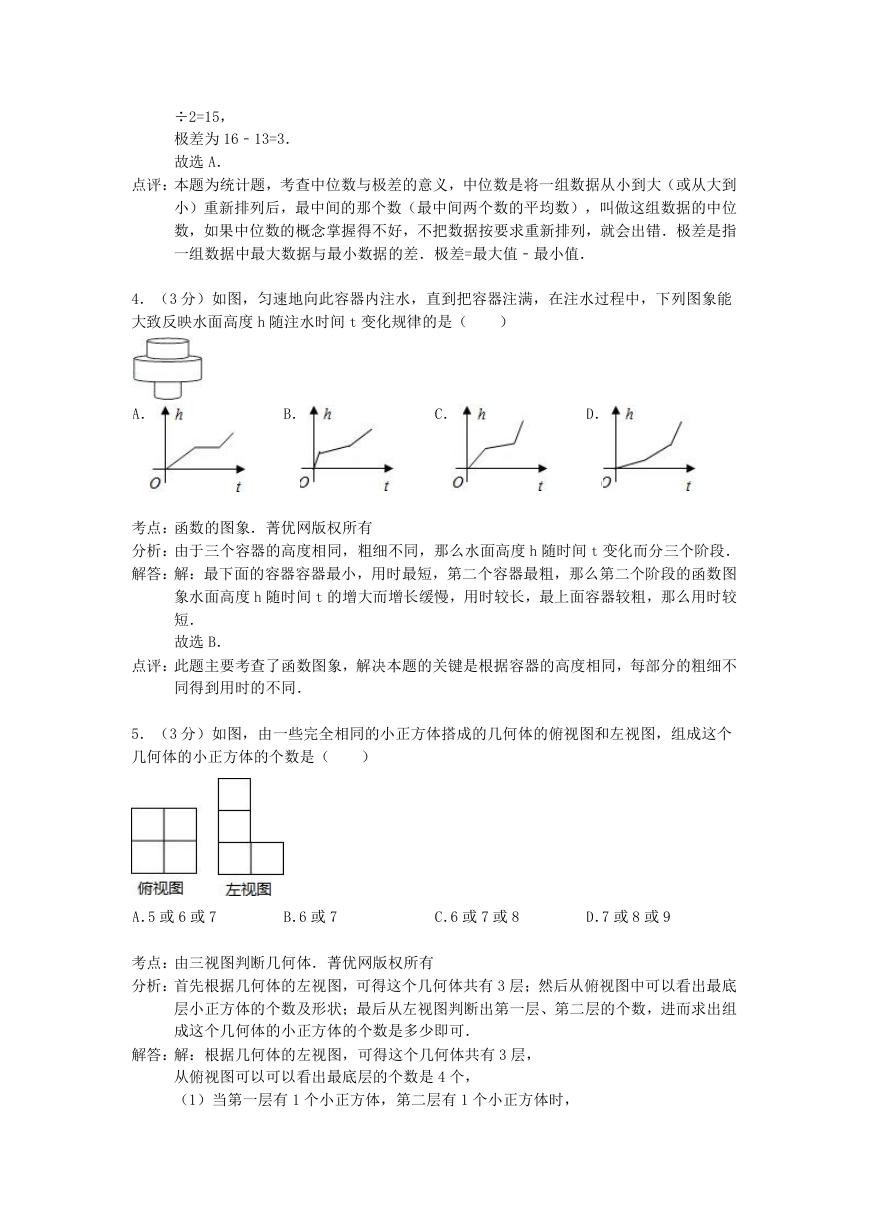 ÷2=15，

极差为 16﹣13=3．

故选 A．

点评：本题为统计题，考查中位数与极差的意义，中位数是将一组数据从小到大（或从大到小）重新排列后，最中间的那个数（最中间两个数的平均数），叫做这组数据的中位数，如果中位数的概念掌握得不好，不把数据按要求重新排列，就会出错．极差是指一组数据中最大数据与最小数据的差．极差=最大值﹣最小值．

4．（3 分）如图，匀速地向此容器内注水，直到把容器注满，在注水过程中，下列图象能大致反映水面高度 h 随注水时间 t 变化规律的是（　　）

A. h O t　B. h O t　C. h O t　D. h O t

考点：函数的图象．菁优网版权所有

分析：由于三个容器的高度相同，粗细不同，那么水面高度 h 随时间 t 变化而分三个阶段．

解答：解：最下面的容器容器最小，用时最短，第二个容器最粗，那么第二个阶段的函数图象水面高度 h 随时间 t 的增大而增长缓慢，用时较长，最上面容器较粗，那么用时较短．

故选 B．

点评：此题主要考查了函数图象，解决本题的关键是根据容器的高度相同，每部分的粗细不同得到用时的不同．

5．（3 分）如图，由一些完全相同的小正方体搭成的几何体的俯视图和左视图，组成这个几何体的小正方体的个数是（　　）

俯视图　左视图

A.5 或 6 或 7　B.6 或 7　C.6 或 7 或 8　D.7 或 8 或 9

考点：由三视图判断几何体．菁优网版权所有

分析：首先根据几何体的左视图，可得这个几何体共有 3 层；然后从俯视图中可以看出最底层小正方体的个数及形状；最后从左视图判断出第一层、第二层的个数，进而求出组成这个几何体的小正方体的个数是多少即可．

解答：解：根据几何体的左视图，可得这个几何体共有 3 层，

从俯视图可以可以看出最底层的个数是 4 个，

（1）当第一层有 1 个小正方体，第二层有 1 个小正方体时，